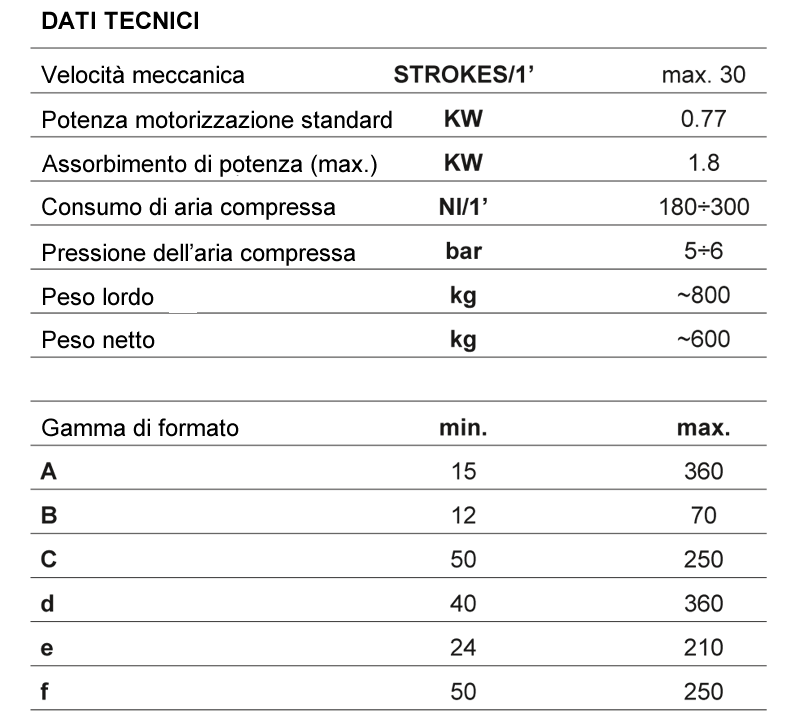 DATI TECNICI

| Velocità meccanica | STROKES/1' | max. 30 |
|---|---|---|
| Potenza motorizzazione standard | KW | 0.77 |
| Assorbimento di potenza (max.) | KW | 1.8 |
| Consumo di aria compressa | Nl/1' | 180÷300 |
| Pressione dell'aria compressa | bar | 5÷6 |
| Peso lordo | kg | ~800 |
| Peso netto | kg | ~600 |

| Gamma di formato | min. | max. |
|---|---|---|
| A | 15 | 360 |
| B | 12 | 70 |
| C | 50 | 250 |
| d | 40 | 360 |
| e | 24 | 210 |
| f | 50 | 250 |